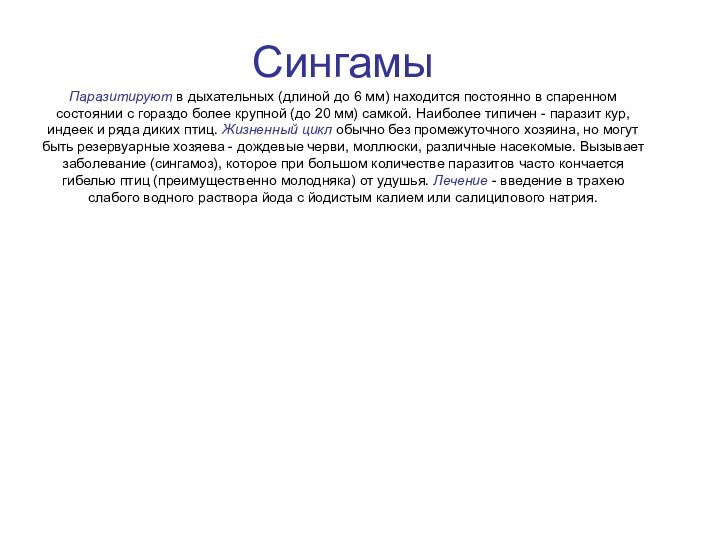 Сингамы

Паразитируют в дыхательных (длиной до 6 мм) находится постоянно в спаренном состоянии с гораздо более крупной (до 20 мм) самкой. Наиболее типичен - паразит кур, индеек и ряда диких птиц. Жизненный цикл обычно без промежуточного хозяина, но могут быть резервуарные хозяева - дождевые черви, моллюски, различные насекомые. Вызывает заболевание (сингамоз), которое при большом количестве паразитов часто кончается гибелью птиц (преимущественно молодняка) от удушья. Лечение - введение в трахею слабого водного раствора йода с йодистым калием или салицилового натрия.